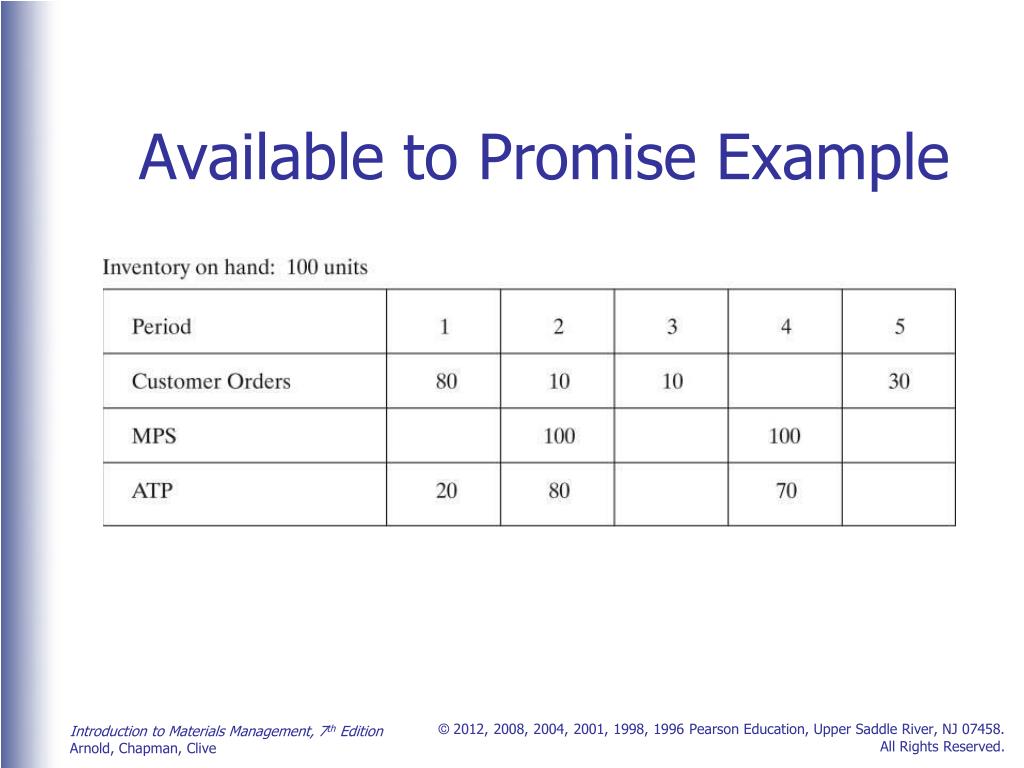 Available to Promise Example

Inventory on hand: 100 units

| Period | 1 | 2 | 3 | 4 | 5 |
|---|---|---|---|---|---|
| Customer Orders | 80 | 10 | 10 | | 30 |
| MPS | | 100 | | 100 | |
| ATP | 20 | 80 | | 70 | |

Introduction to Materials Management, 7$^{th}$ Edition
Arnold, Chapman, Clive

© 2012, 2008, 2004, 2001, 1998, 1996 Pearson Education, Upper Saddle River, NJ 07458.
All Rights Reserved.